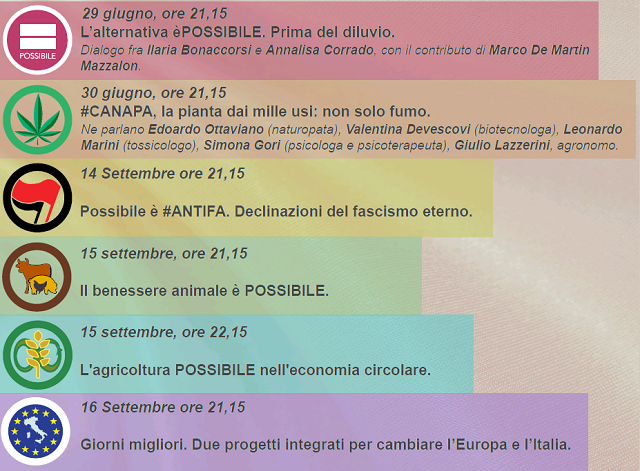 POSSIBILE

29 giugno, ore 21,15

L'alternativa èPOSSIBILE. Prima del diluvio.

Dialogo fra Ilaria Bonaccorsi e Annalisa Corrado, con il contributo di Marco De Martin Mazzalon.

30 giugno, ore 21,15

#CANAPA, la pianta dai mille usi: non solo fumo.

Ne parlano Edoardo Ottaviano (naturopata), Valentina Devescovi (biotecnologa), Leonardo Marini (tossicologo), Simona Gori (psicologa e psicoterapeuta), Giulio Lazzerini, agronomo.

14 Settembre ore 21,15

Possibile è #ANTIFA. Declinazioni del fascismo eterno.

15 settembre, ore 21,15

Il benessere animale è POSSIBILE.

15 settembre, ore 22,15

L'agricoltura POSSIBILE nell'economia circolare.

16 Settembre ore 21,15

Giorni migliori. Due progetti integrati per cambiare l'Europa e l'Italia.